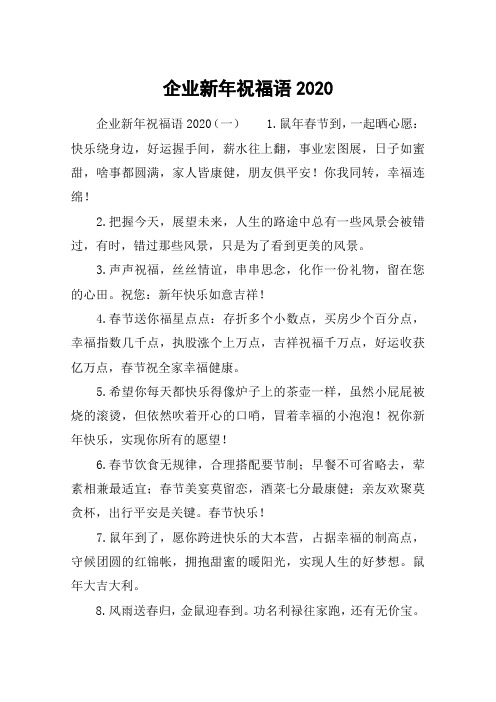 企业新年祝福语 2020

企业新年祝福语 2020（一） 1.鼠年春节到，一起晒心愿：快乐绕身边，好运握手间，薪水往上翻，事业宏图展，日子如蜜甜，啥事都圆满，家人皆康健，朋友俱平安！你我同转，幸福连绵！

2.把握今天，展望未来，人生的路途中总有一些风景会被错过，有时，错过那些风景，只是为了看到更美的风景。

3.声声祝福，丝丝情谊，串串思念，化作一份礼物，留在您的心田。祝您：新年快乐如意吉祥！

4.春节送你福星点点：存折多个小数点，买房少个百分点，幸福指数几千点，执股涨个上万点，吉祥祝福千万点，好运收获亿万点，春节祝全家幸福健康。

5.希望你每天都快乐得像炉子上的茶壶一样，虽然小屁屁被烧的滚烫，但依然吹着开心的口哨，冒着幸福的小泡泡！祝你新年快乐，实现你所有的愿望！

6.春节饮食无规律，合理搭配要节制；早餐不可省略去，荤素相兼最适宜；春节美宴莫留恋，酒菜七分最康健；亲友欢聚莫贪杯，出行平安是关键。春节快乐！

7.鼠年到了，愿你跨进快乐的大本营，占据幸福的制高点，守候团圆的红锦帐，拥抱甜蜜的暖阳光，实现人生的好梦想。鼠年大吉大利。

8.风雨送春归，金鼠迎春到。功名利禄往家跑，还有无价宝。